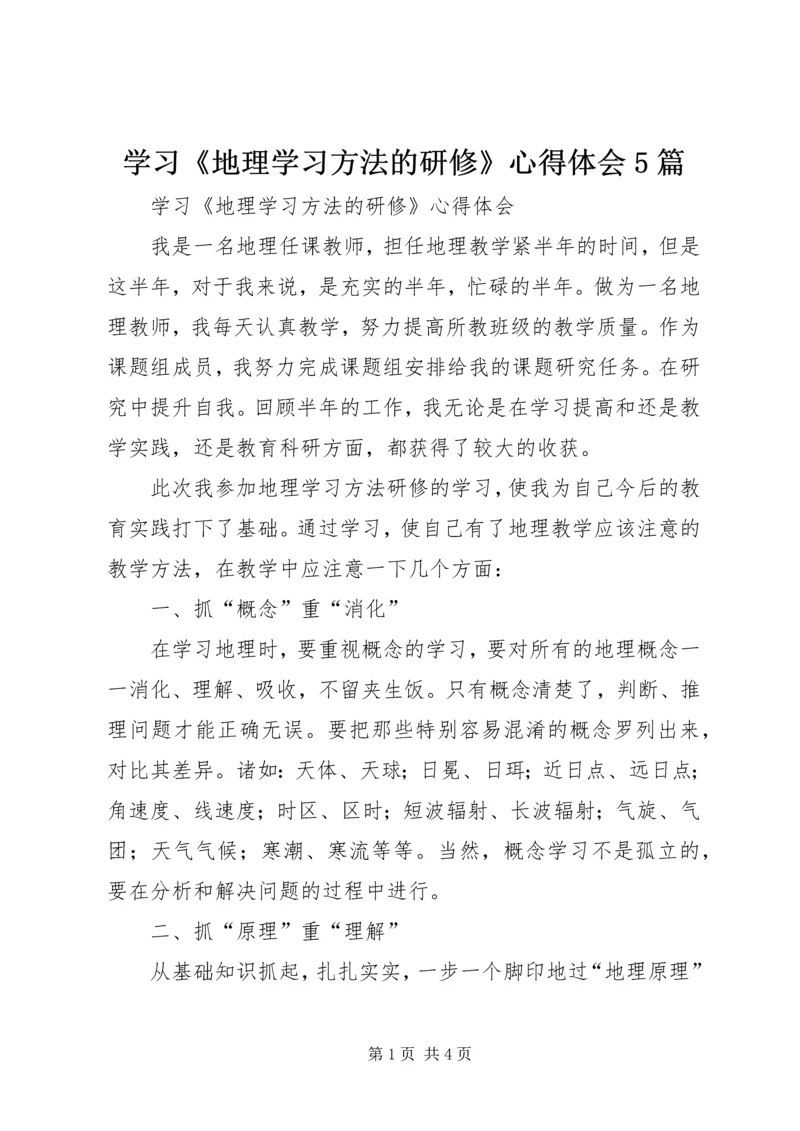 学习《地理学习方法的研修》心得体会5篇

学习《地理学习方法的研修》心得体会

我是一名地理任课教师，担任地理教学紧半年的时间，但是这半年，对于我来说，是充实的半年，忙碌的半年。做为一名地理教师，我每天认真教学，努力提高所教班级的教学质量。作为课题组成员，我努力完成课题组安排给我的课题研究任务。在研究中提升自我。回顾半年的工作，我无论是在学习提高和还是教学实践，还是教育科研方面，都获得了较大的收获。

此次我参加地理学习方法研修的学习，使我为自己今后的教育实践打下了基础。通过学习，使自己有了地理教学应该注意的教学方法，在教学中应注意一下几个方面：

一、抓“概念”重“消化”

在学习地理时，要重视概念的学习，要对所有的地理概念一一消化、理解、吸收，不留夹生饭。只有概念清楚了，判断、推理问题才能正确无误。要把那些特别容易混淆的概念罗列出来，对比其差异。诸如：天体、天球；日冕、日珥；近日点、远日点；角速度、线速度；时区、区时；短波辐射、长波辐射；气旋、气团；天气气候；寒潮、寒流等等。当然，概念学习不是孤立的，要在分析和解决问题的过程中进行。

二、抓“原理”重“理解”

从基础知识抓起，扎扎实实，一步一个脚印地过“地理原理”

第1页 共4页